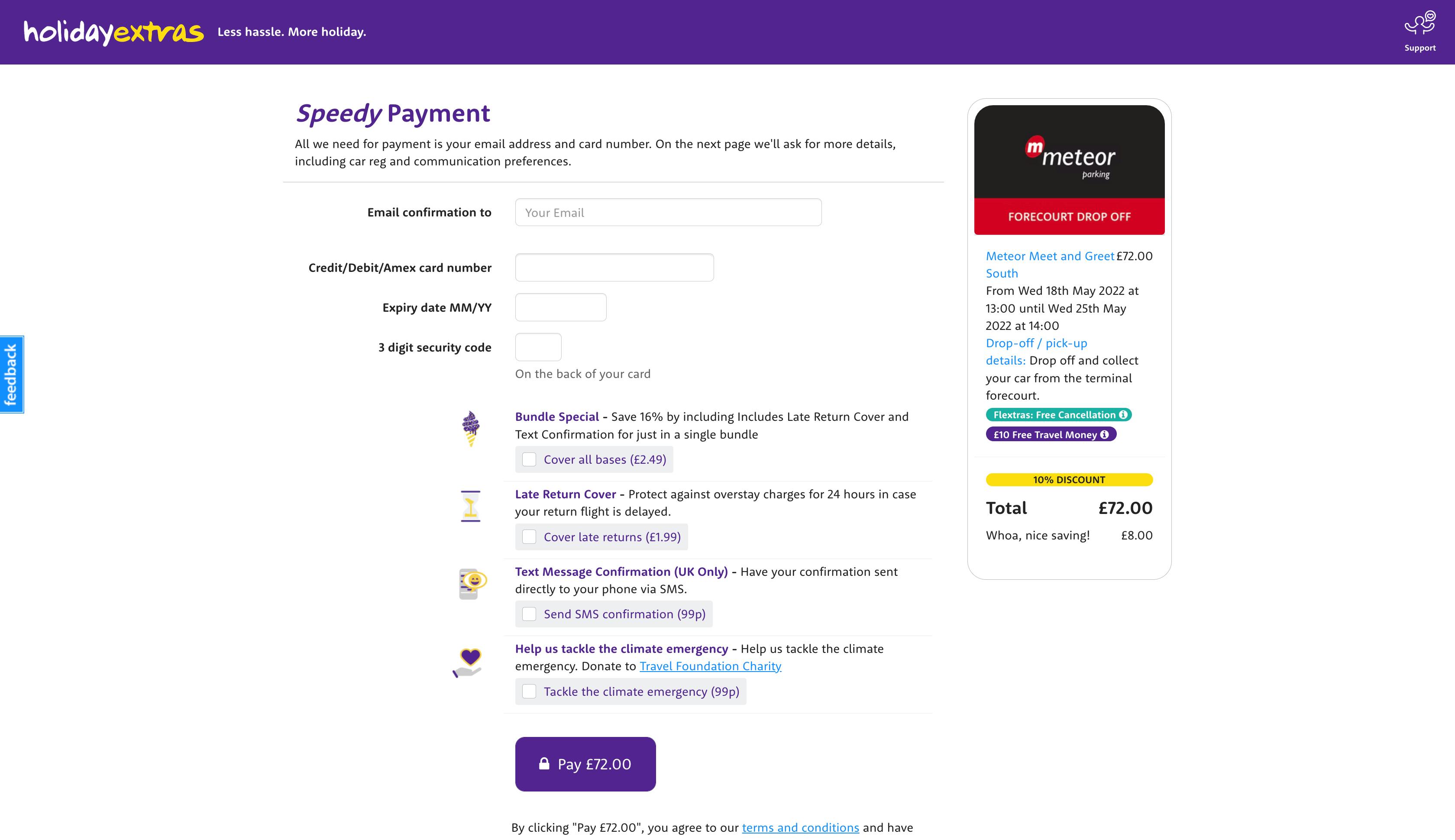 holidayextras Less hassle. More holiday.

Support

feedback

Speedy Payment

All we need for payment is your email address and card number. On the next page we'll ask for more details, including car reg and communication preferences.

Email confirmation to
Your Email

Credit/Debit/Amex card number

Expiry date MM/YY

3 digit security code
On the back of your card

Bundle Special - Save 16% by including Includes Late Return Cover and Text Confirmation for just in a single bundle
Cover all bases (£2.49)

Late Return Cover - Protect against overstay charges for 24 hours in case your return flight is delayed.
Cover late returns (£1.99)

Text Message Confirmation (UK Only) - Have your confirmation sent directly to your phone via SMS.
Send SMS confirmation (99p)

Help us tackle the climate emergency - Help us tackle the climate emergency. Donate to Travel Foundation Charity
Tackle the climate emergency (99p)

Pay £72.00

By clicking "Pay £72.00", you agree to our terms and conditions and have

m meteor parking

FORECOURT DROP OFF

Meteor Meet and Greet South £72.00
From Wed 18th May 2022 at 13:00 until Wed 25th May 2022 at 14:00
Drop-off / pick-up details: Drop off and collect your car from the terminal forecourt.
Flextras: Free Cancellation
£10 Free Travel Money

10% DISCOUNT
Total £72.00
Whoa, nice saving! £8.00